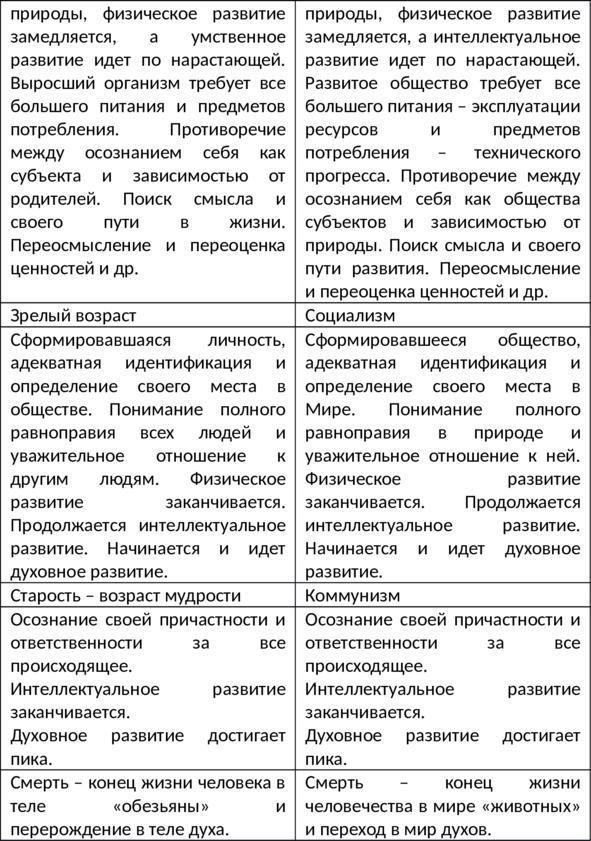 | природы, физическое развитие замедляется, а умственное развитие идет по нарастающей. Выросший организм требует все большего питания и предметов потребления. Противоречие между осознанием себя как субъекта и зависимостью от родителей. Поиск смысла и своего пути в жизни. Переосмысление и переоценка ценностей и др. | природы, физическое развитие замедляется, а интеллектуальное развитие идет по нарастающей. Развитое общество требует все большего питания – эксплуатации ресурсов и предметов потребления – технического прогресса. Противоречие между осознанием себя как общества субъектов и зависимостью от природы. Поиск смысла и своего пути развития. Переосмысление и переоценка ценностей и др. |
|---|---|
| Зрелый возраст | Социализм |
| Сформировавшаяся личность, адекватная идентификация и определение своего места в обществе. Понимание полного равноправия всех людей и уважительное отношение к другим людям. Физическое развитие заканчивается. Продолжается интеллектуальное развитие. Начинается и идет духовное развитие. | Сформировавшееся общество, адекватная идентификация и определение своего места в Мире. Понимание полного равноправия в природе и уважительное отношение к ней. Физическое развитие заканчивается. Продолжается интеллектуальное развитие. Начинается и идет духовное развитие. |
| Старость – возраст мудрости | Коммунизм |
| Осознание своей причастности и ответственности за все происходящее. Интеллектуальное развитие заканчивается. Духовное развитие достигает пика. | Осознание своей причастности и ответственности за все происходящее. Интеллектуальное развитие заканчивается. Духовное развитие достигает пика. |
| Смерть – конец жизни человека в теле «обезьяны» и перерождение в теле духа. | Смерть – конец жизни человечества в мире «животных» и переход в мир духов. |